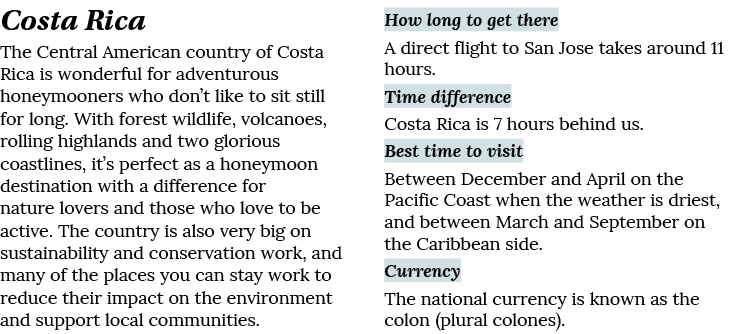 Costa Rica

The Central American country of Costa Rica is wonderful for adventurous honeymooners who don't like to sit still for long. With forest wildlife, volcanoes, rolling highlands and two glorious coastlines, it's perfect as a honeymoon destination with a difference for nature lovers and those who love to be active. The country is also very big on sustainability and conservation work, and many of the places you can stay work to reduce their impact on the environment and support local communities.

How long to get there

A direct flight to San Jose takes around 11 hours.

Time difference

Costa Rica is 7 hours behind us.

Best time to visit

Between December and April on the Pacific Coast when the weather is driest, and between March and September on the Caribbean side.

Currency

The national currency is known as the colon (plural colones).